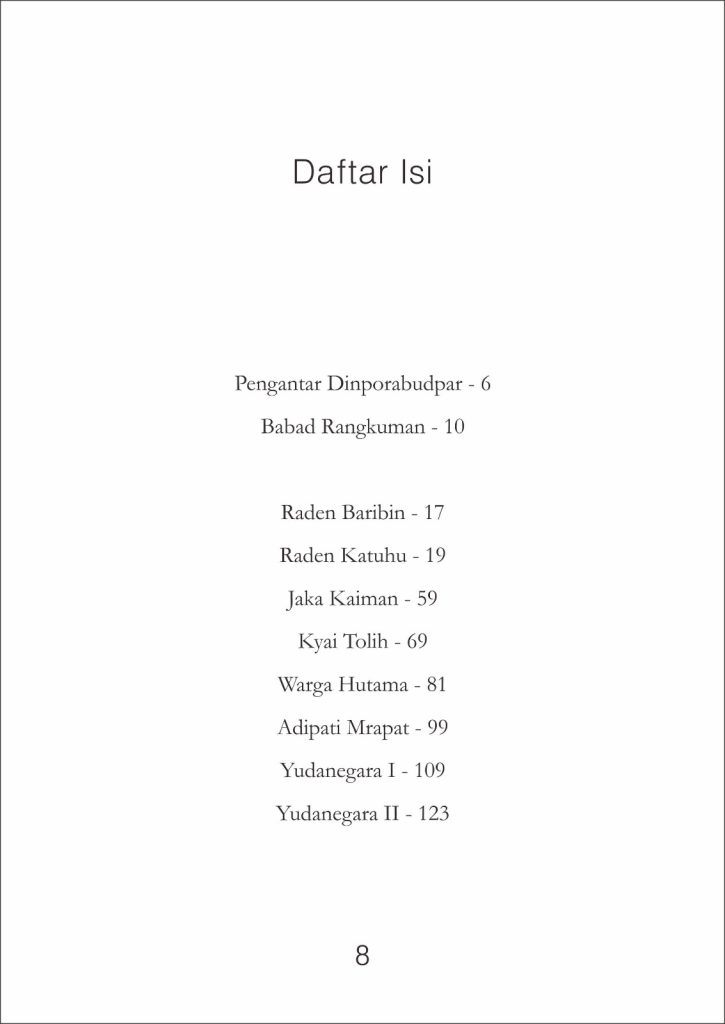 Daftar Isi

Pengantar Dinporabudpar - 6

Babad Rangkuman - 10

Raden Baribin - 17

Raden Katuhu - 19

Jaka Kaiman - 59

Kyai Tolih - 69

Warga Hutama - 81

Adipati Mrapat - 99

Yudanegara I - 109

Yudanegara II - 123

8